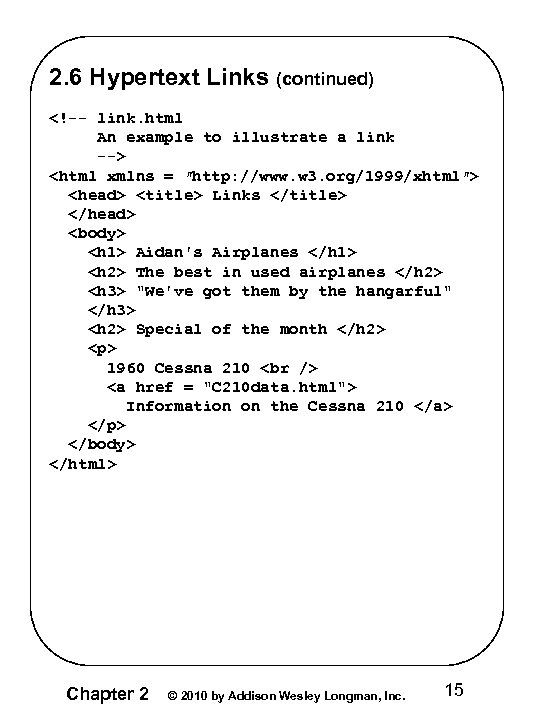 2.6 Hypertext Links (continued)

<!-- link.html
     An example to illustrate a link
     -->
<html xmlns = "http://www.w3.org/1999/xhtml">
  <head> <title> Links </title>
  </head>
  <body>
    <h1> Aidan's Airplanes </h1>
    <h2> The best in used airplanes </h2>
    <h3> "We've got them by the hangarful"
    </h3>
    <h2> Special of the month </h2>
    <p>
      1960 Cessna 210 <br />
      <a href = "C210data.html">
        Information on the Cessna 210 </a>
    </p>
  </body>
</html>

Chapter 2 © 2010 by Addison Wesley Longman, Inc. 15